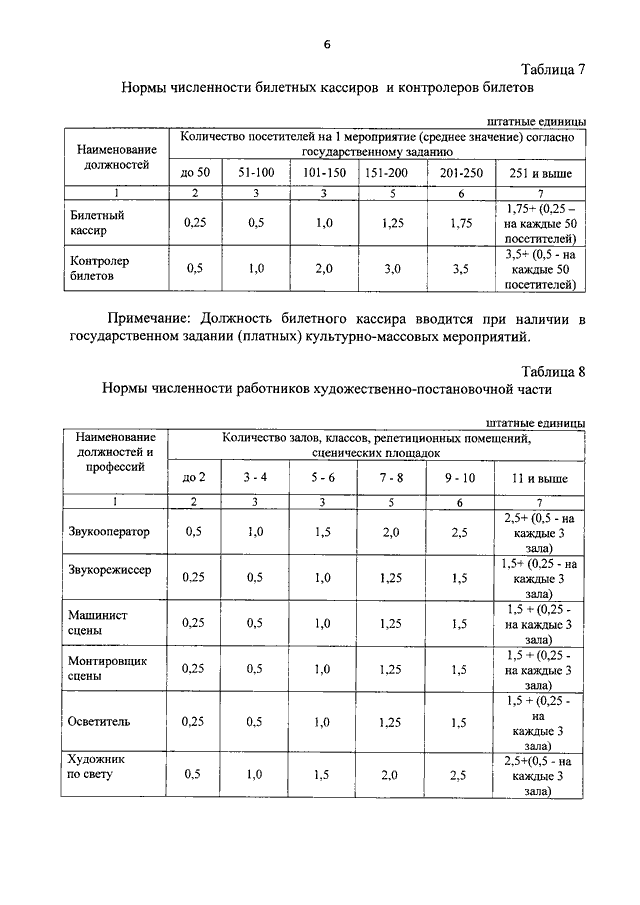 6

Таблица 7

Нормы численности билетных кассиров и контролеров билетов

штатные единицы

| Наименование должностей | Количество посетителей на 1 мероприятие (среднее значение) согласно государственному заданию | | | | | |
|---|---|---|---|---|---|---|
| | до 50 | 51-100 | 101-150 | 151-200 | 201-250 | 251 и выше |
| 1 | 2 | 3 | 3 | 5 | 6 | 7 |
| Билетный кассир | 0,25 | 0,5 | 1,0 | 1,25 | 1,75 | 1,75+ (0,25 – на каждые 50 посетителей) |
| Контролер билетов | 0,5 | 1,0 | 2,0 | 3,0 | 3,5 | 3,5+ (0,5 - на каждые 50 посетителей) |

Примечание: Должность билетного кассира вводится при наличии в государственном задании (платных) культурно-массовых мероприятий.

Таблица 8

Нормы численности работников художественно-постановочной части

штатные единицы

| Наименование должностей и профессий | Количество залов, классов, репетиционных помещений, сценических площадок | | | | | |
|---|---|---|---|---|---|---|
| | до 2 | 3 - 4 | 5 - 6 | 7 - 8 | 9 - 10 | 11 и выше |
| 1 | 2 | 3 | 3 | 5 | 6 | 7 |
| Звукооператор | 0,5 | 1,0 | 1,5 | 2,0 | 2,5 | 2,5+ (0,5 - на каждые 3 зала) |
| Звукорежиссер | 0,25 | 0,5 | 1,0 | 1,25 | 1,5 | 1,5+ (0,25 - на каждые 3 зала) |
| Машинист сцены | 0,25 | 0,5 | 1,0 | 1,25 | 1,5 | 1,5 + (0,25 - на каждые 3 зала) |
| Монтировщик сцены | 0,25 | 0,5 | 1,0 | 1,25 | 1,5 | 1,5 + (0,25 - на каждые 3 зала) |
| Осветитель | 0,25 | 0,5 | 1,0 | 1,25 | 1,5 | 1,5 + (0,25 - на каждые 3 зала) |
| Художник по свету | 0,5 | 1,0 | 1,5 | 2,0 | 2,5 | 2,5+(0,5 - на каждые 3 зала) |